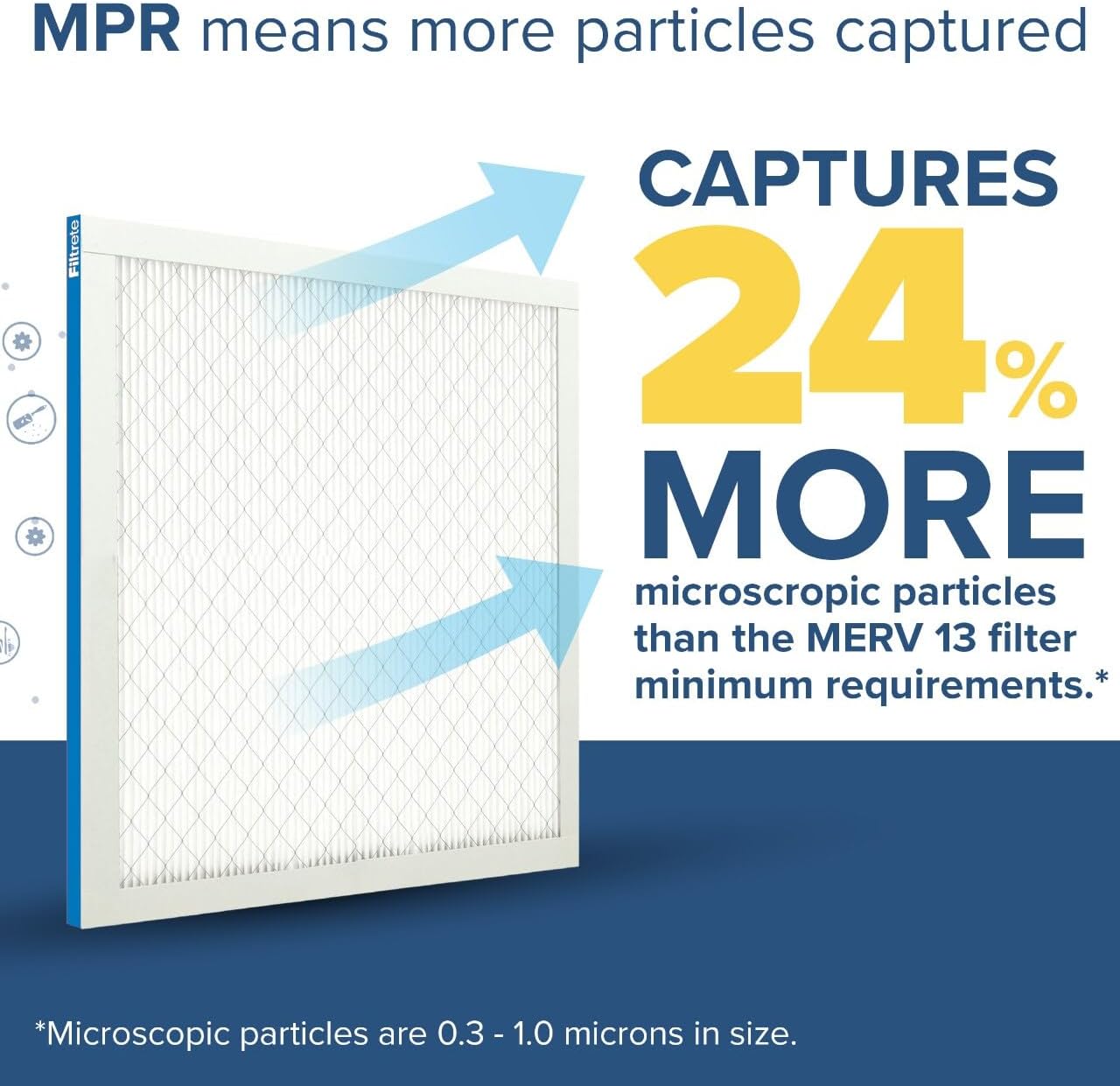 MPR means more particles captured

Filtrete

CAPTURES 24% MORE microscropic particles than the MERV 13 filter minimum requirements.*

*Microscopic particles are 0.3 - 1.0 microns in size.